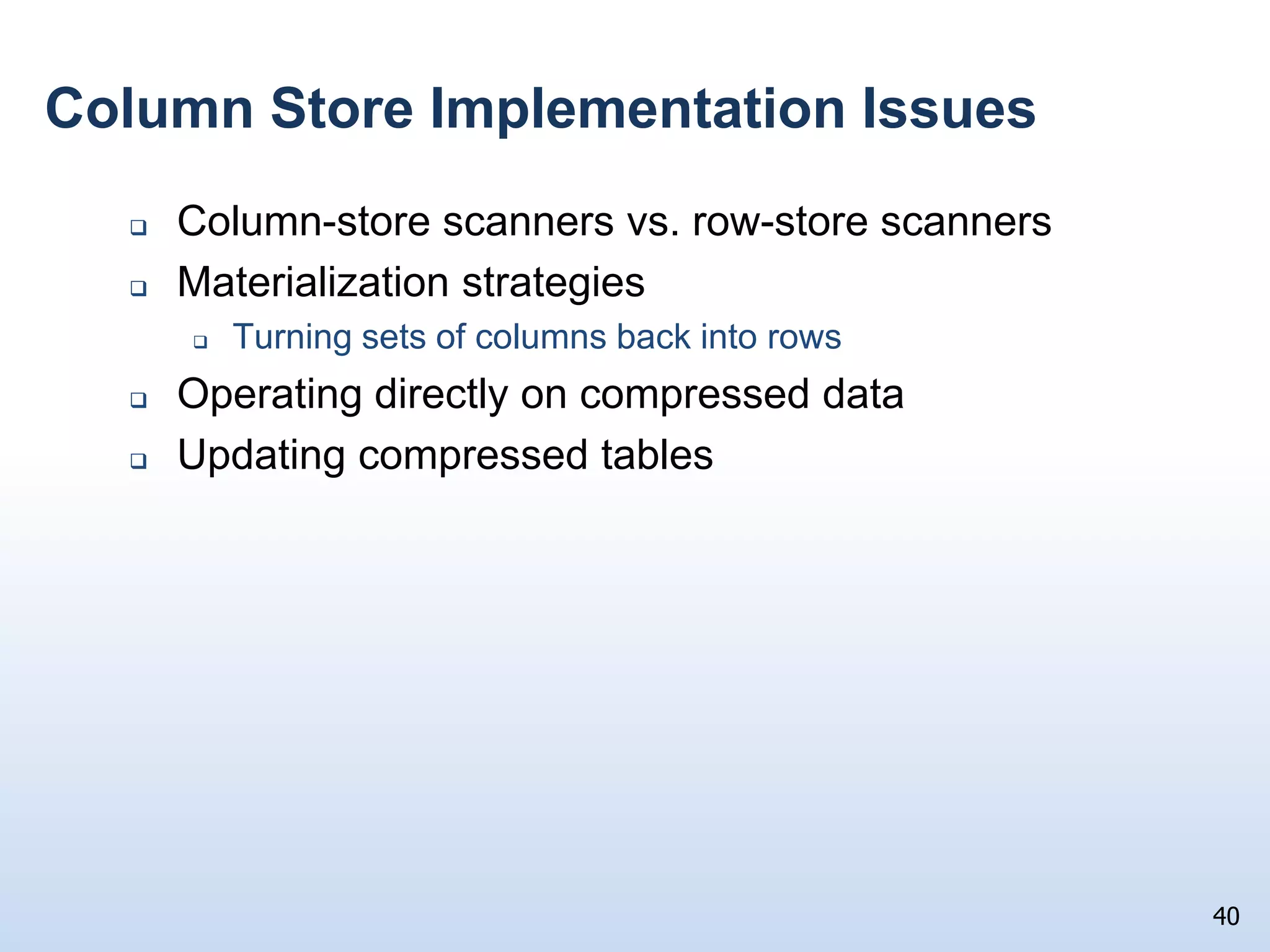 Column Store Implementation Issues

❑ Column-store scanners vs. row-store scanners
❑ Materialization strategies
 ❑ Turning sets of columns back into rows
❑ Operating directly on compressed data
❑ Updating compressed tables

40